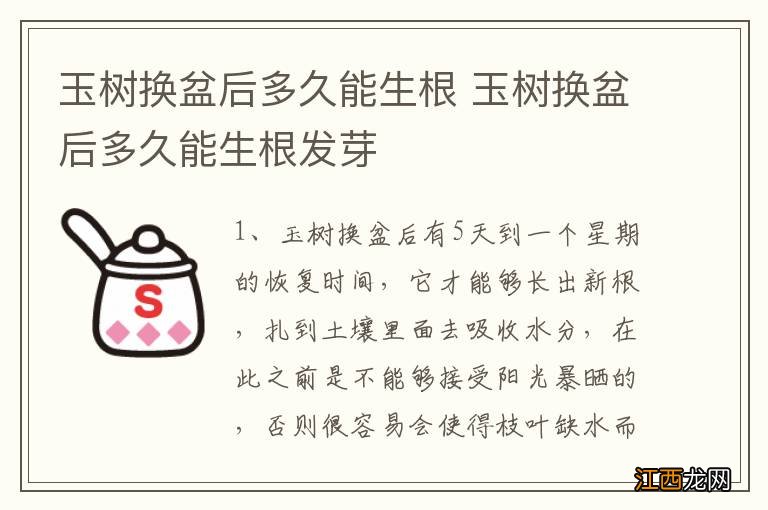 玉树换盆后多久能生根 玉树换盆后多久能生根发芽

S

1、玉树换盆后有5天到一个星期的恢复时间，它才能够长出新根，扎到土壤里面去吸收水分，在此之前是不能够接受阳光暴晒的，否则很容易会使得枝叶缺水而

江西龙网